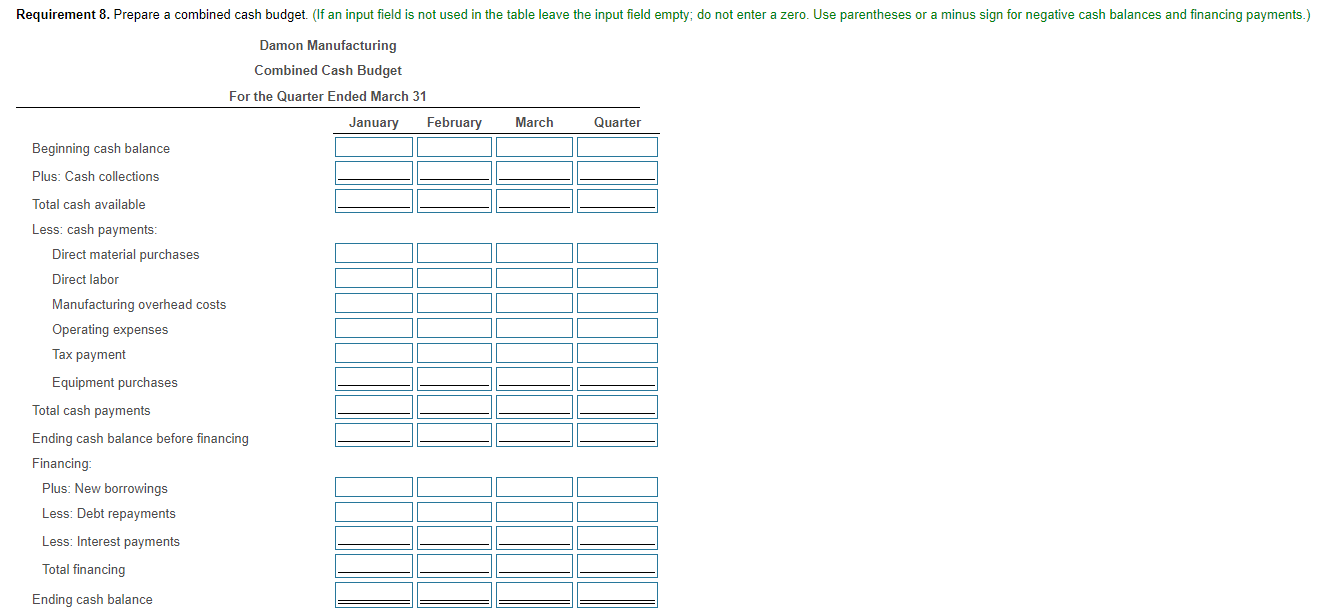 **Requirement 8.** Prepare a combined cash budget. (If an input field is not used in the table leave the input field empty; do not enter a zero. Use parentheses or a minus sign for negative cash balances and financing payments.)

Damon Manufacturing
Combined Cash Budget
For the Quarter Ended March 31

| | January | February | March | Quarter |
|---|---|---|---|---|
| Beginning cash balance | | | | |
| Plus: Cash collections | | | | |
| Total cash available | | | | |
| Less: cash payments: | | | | |
| Direct material purchases | | | | |
| Direct labor | | | | |
| Manufacturing overhead costs | | | | |
| Operating expenses | | | | |
| Tax payment | | | | |
| Equipment purchases | | | | |
| Total cash payments | | | | |
| Ending cash balance before financing | | | | |
| Financing: | | | | |
| Plus: New borrowings | | | | |
| Less: Debt repayments | | | | |
| Less: Interest payments | | | | |
| Total financing | | | | |
| Ending cash balance | | | | |